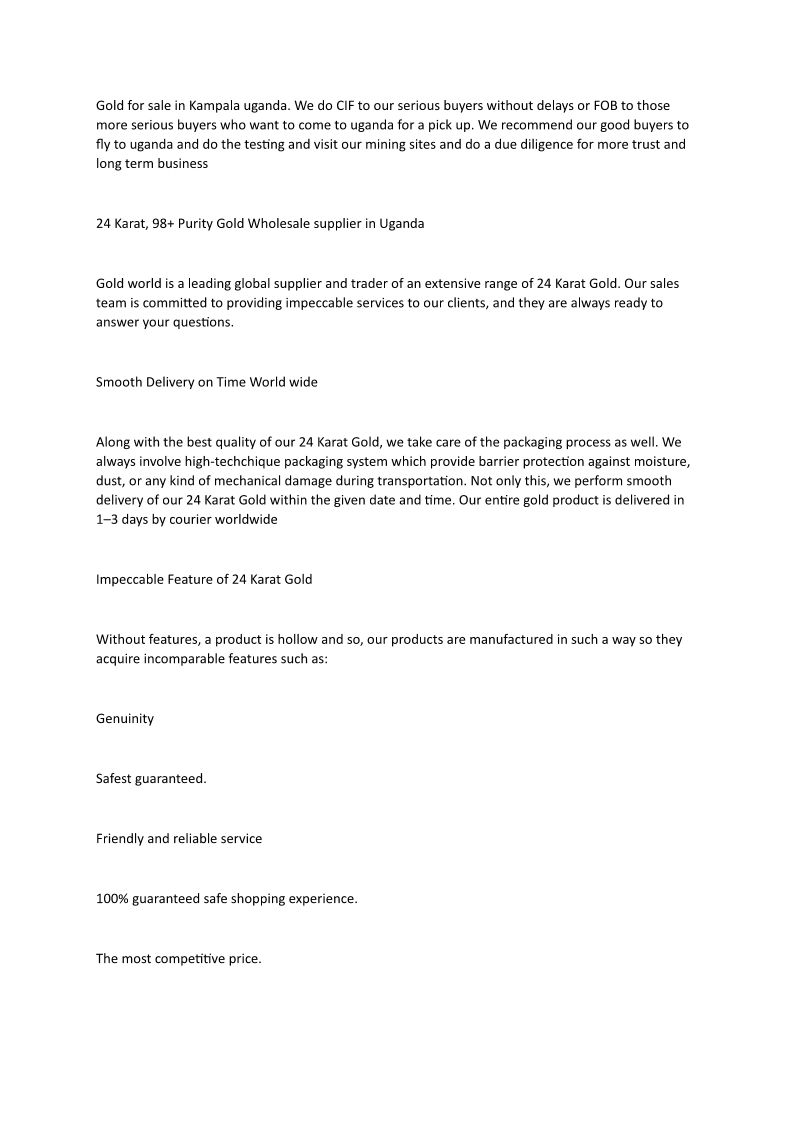 Gold for sale in Kampala uganda. We do CIF to our serious buyers without delays or FOB to those more serious buyers who want to come to uganda for a pick up. We recommend our good buyers to fly to uganda and do the testing and visit our mining sites and do a due diligence for more trust and long term business

24 Karat, 98+ Purity Gold Wholesale supplier in Uganda

Gold world is a leading global supplier and trader of an extensive range of 24 Karat Gold. Our sales team is committed to providing impeccable services to our clients, and they are always ready to answer your questions.

Smooth Delivery on Time World wide

Along with the best quality of our 24 Karat Gold, we take care of the packaging process as well. We always involve high-techchique packaging system which provide barrier protection against moisture, dust, or any kind of mechanical damage during transportation. Not only this, we perform smooth delivery of our 24 Karat Gold within the given date and time. Our entire gold product is delivered in 1–3 days by courier worldwide

Impeccable Feature of 24 Karat Gold

Without features, a product is hollow and so, our products are manufactured in such a way so they acquire incomparable features such as:

Genuinity

Safest guaranteed.

Friendly and reliable service

100% guaranteed safe shopping experience.

The most competitive price.